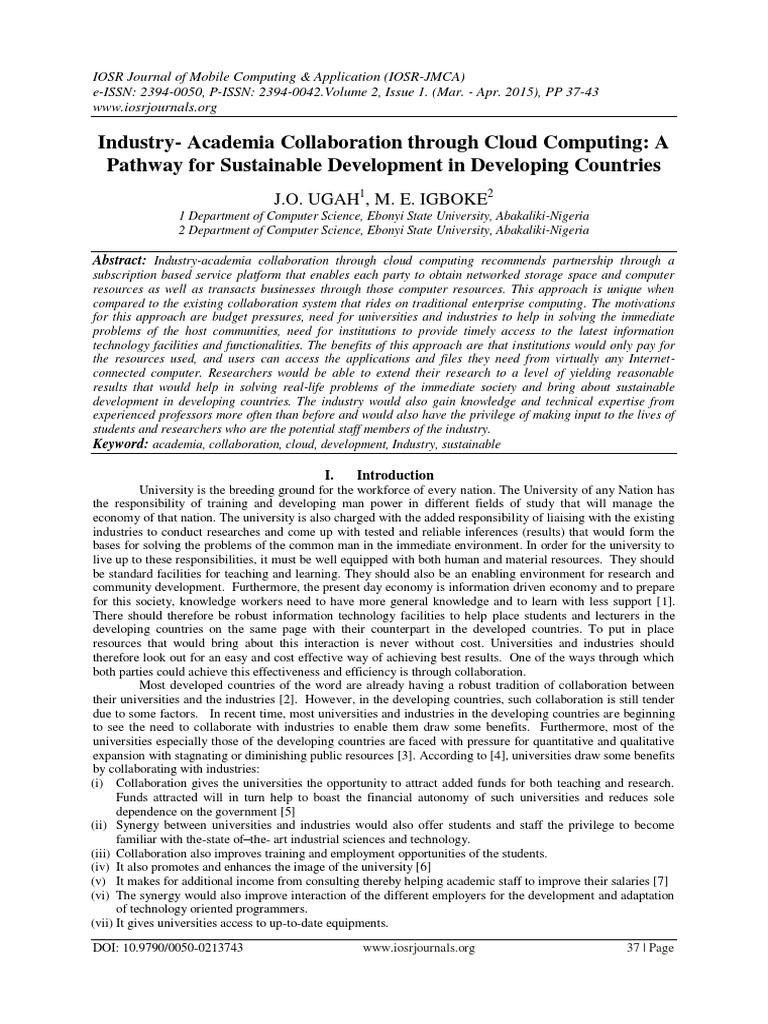 IOSR Journal of Mobile Computing & Application (IOSR-JMCA)
e-ISSN: 2394-0050, P-ISSN: 2394-0042.Volume 2, Issue 1. (Mar. - Apr. 2015), PP 37-43
www.iosrjournals.org

Industry- Academia Collaboration through Cloud Computing: A Pathway for Sustainable Development in Developing Countries

J.O. UGAH$^1$, M. E. IGBOKE$^2$

1 Department of Computer Science, Ebonyi State University, Abakaliki-Nigeria
2 Department of Computer Science, Ebonyi State University, Abakaliki-Nigeria

Abstract: Industry-academia collaboration through cloud computing recommends partnership through a subscription based service platform that enables each party to obtain networked storage space and computer resources as well as transacts businesses through those computer resources. This approach is unique when compared to the existing collaboration system that rides on traditional enterprise computing. The motivations for this approach are budget pressures, need for universities and industries to help in solving the immediate problems of the host communities, need for institutions to provide timely access to the latest information technology facilities and functionalities. The benefits of this approach are that institutions would only pay for the resources used, and users can access the applications and files they need from virtually any Internet-connected computer. Researchers would be able to extend their research to a level of yielding reasonable results that would help in solving real-life problems of the immediate society and bring about sustainable development in developing countries. The industry would also gain knowledge and technical expertise from experienced professors more often than before and would also have the privilege of making input to the lives of students and researchers who are the potential staff members of the industry.
Keyword: academia, collaboration, cloud, development, Industry, sustainable

I. Introduction

University is the breeding ground for the workforce of every nation. The University of any Nation has the responsibility of training and developing man power in different fields of study that will manage the economy of that nation. The university is also charged with the added responsibility of liaising with the existing industries to conduct researches and come up with tested and reliable inferences (results) that would form the bases for solving the problems of the common man in the immediate environment. In order for the university to live up to these responsibilities, it must be well equipped with both human and material resources. They should be standard facilities for teaching and learning. They should also be an enabling environment for research and community development. Furthermore, the present day economy is information driven economy and to prepare for this society, knowledge workers need to have more general knowledge and to learn with less support [1]. There should therefore be robust information technology facilities to help place students and lecturers in the developing countries on the same page with their counterpart in the developed countries. To put in place resources that would bring about this interaction is never without cost. Universities and industries should therefore look out for an easy and cost effective way of achieving best results. One of the ways through which both parties could achieve this effectiveness and efficiency is through collaboration.

Most developed countries of the word are already having a robust tradition of collaboration between their universities and the industries [2]. However, in the developing countries, such collaboration is still tender due to some factors. In recent time, most universities and industries in the developing countries are beginning to see the need to collaborate with industries to enable them draw some benefits. Furthermore, most of the universities especially those of the developing countries are faced with pressure for quantitative and qualitative expansion with stagnating or diminishing public resources [3]. According to [4], universities draw some benefits by collaborating with industries:
(i) Collaboration gives the universities the opportunity to attract added funds for both teaching and research. Funds attracted will in turn help to boast the financial autonomy of such universities and reduces sole dependence on the government [5]
(ii) Synergy between universities and industries would also offer students and staff the privilege to become familiar with the-state of–the- art industrial sciences and technology.
(iii) Collaboration also improves training and employment opportunities of the students.
(iv) It also promotes and enhances the image of the university [6]
(v) It makes for additional income from consulting thereby helping academic staff to improve their salaries [7]
(vi) The synergy would also improve interaction of the different employers for the development and adaptation of technology oriented programmers.
(vii) It gives universities access to up-to-date equipments.

DOI: 10.9790/0050-0213743 www.iosrjournals.org 37 | Page